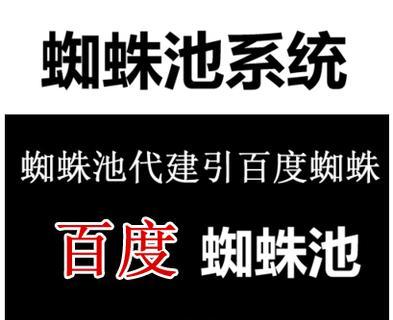 蜘蛛池系统

蜘蛛池代建引百度蜘蛛

百度 蜘蛛池